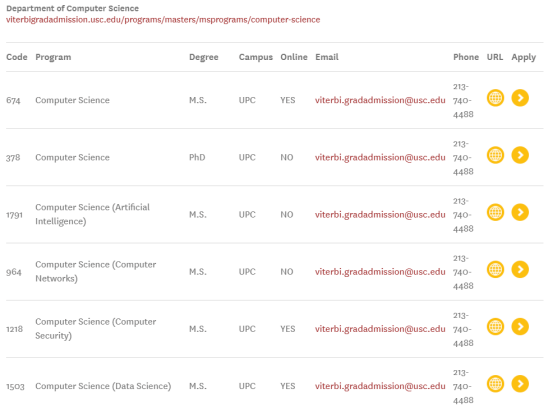 Department of Computer Science
viterbigradadmission.usc.edu/programs/masters/msprograms/computer-science

| Code | Program | Degree | Campus | Online | Email | Phone | URL | Apply |
|---|---|---|---|---|---|---|---|---|
| 674 | Computer Science | M.S. | UPC | YES | viterbi.gradadmission@usc.edu | 213-740-4488 | | |
| 378 | Computer Science | PhD | UPC | NO | viterbi.gradadmission@usc.edu | 213-740-4488 | | |
| 1791 | Computer Science (Artificial Intelligence) | M.S. | UPC | NO | viterbi.gradadmission@usc.edu | 213-740-4488 | | |
| 964 | Computer Science (Computer Networks) | M.S. | UPC | NO | viterbi.gradadmission@usc.edu | 213-740-4488 | | |
| 1218 | Computer Science (Computer Security) | M.S. | UPC | YES | viterbi.gradadmission@usc.edu | 213-740-4488 | | |
| 1503 | Computer Science (Data Science) | M.S. | UPC | YES | viterbi.gradadmission@usc.edu | 213-740-4488 | | |